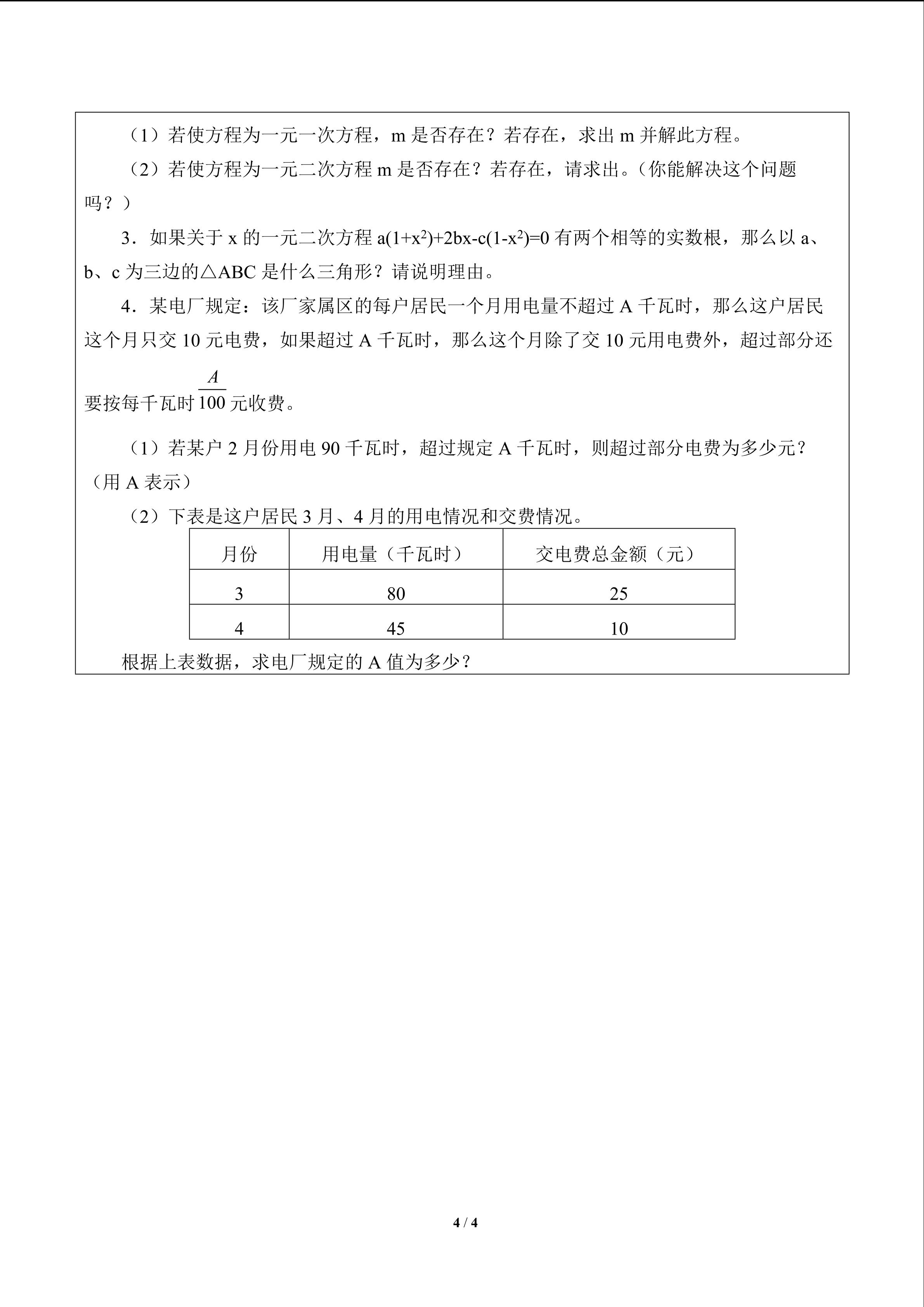 （1）若使方程为一元一次方程，m 是否存在？若存在，求出 m 并解此方程。

（2）若使方程为一元二次方程 m 是否存在？若存在，请求出。（你能解决这个问题吗？）

3．如果关于 x 的一元二次方程 $a(1+x^2)+2bx-c(1-x^2)=0$ 有两个相等的实数根，那么以 a、b、c 为三边的△ABC 是什么三角形？请说明理由。

4．某电厂规定：该厂家属区的每户居民一个月用电量不超过 A 千瓦时，那么这户居民这个月只交 10 元电费，如果超过 A 千瓦时，那么这个月除了交 10 元用电费外，超过部分还要按每千瓦时 $\frac{A}{100}$ 元收费。

（1）若某户 2 月份用电 90 千瓦时，超过规定 A 千瓦时，则超过部分电费为多少元？（用 A 表示）

（2）下表是这户居民 3 月、4 月的用电情况和交费情况。

| 月份 | 用电量（千瓦时） | 交电费总金额（元） |
|---|---|---|
| 3 | 80 | 25 |
| 4 | 45 | 10 |

根据上表数据，求电厂规定的 A 值为多少？

4 / 4